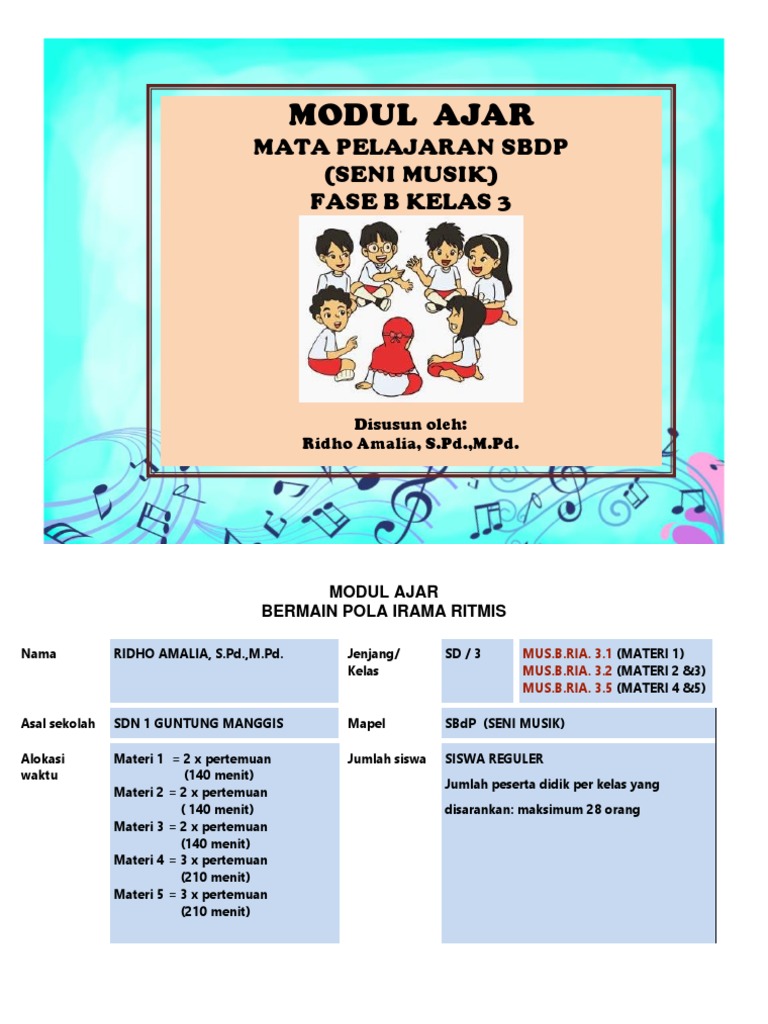 MODUL AJAR
MATA PELAJARAN SBDP
(SENI MUSIK)
FASE B KELAS 3

Disusun oleh:
Ridho Amalia, S.Pd.,M.Pd.

MODUL AJAR
BERMAIN POLA IRAMA RITMIS

| Nama | RIDHO AMALIA, S.Pd.,M.Pd. | Jenjang/ Kelas | SD / 3 | MUS.B.RIA. 3.1 (MATERI 1) MUS.B.RIA. 3.2 (MATERI 2 &3) MUS.B.RIA. 3.5 (MATERI 4 &5) |
|---|---|---|---|---|
| Asal sekolah | SDN 1 GUNTUNG MANGGIS | Mapel | SBdP (SENI MUSIK) | |
| Alokasi waktu | Materi 1 = 2 x pertemuan (140 menit) Materi 2 = 2 x pertemuan ( 140 menit) Materi 3 = 2 x pertemuan (140 menit) Materi 4 = 3 x pertemuan (210 menit) Materi 5 = 3 x pertemuan (210 menit) | Jumlah siswa | SISWA REGULER Jumlah peserta didik per kelas yang disarankan: maksimum 28 orang | |